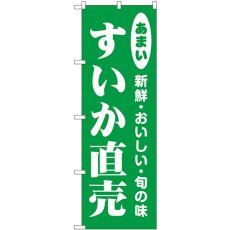 あまい

新鮮・おいしい・旬の味

すいか直売